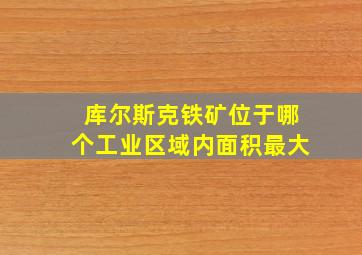 库尔斯克铁矿位于哪个工业区域内面积最大